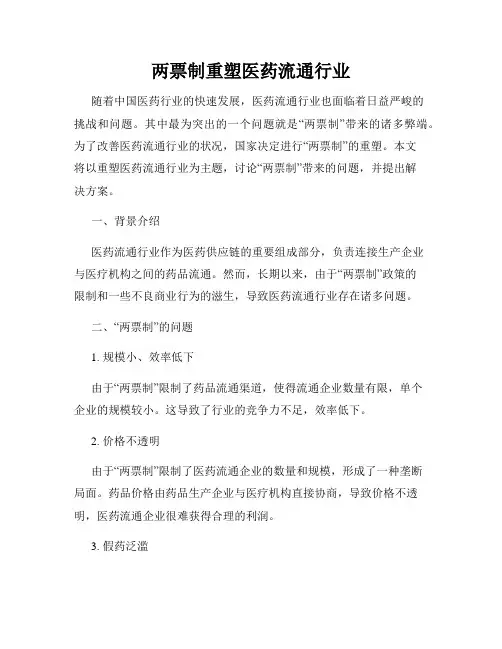 两票制重塑医药流通行业

随着中国医药行业的快速发展，医药流通行业也面临着日益严峻的挑战和问题。其中最为突出的一个问题就是“两票制”带来的诸多弊端。为了改善医药流通行业的状况，国家决定进行“两票制”的重塑。本文将以重塑医药流通行业为主题，讨论“两票制”带来的问题，并提出解决方案。

一、背景介绍

医药流通行业作为医药供应链的重要组成部分，负责连接生产企业与医疗机构之间的药品流通。然而，长期以来，由于“两票制”政策的限制和一些不良商业行为的滋生，导致医药流通行业存在诸多问题。

二、“两票制”的问题

1. 规模小、效率低下

由于“两票制”限制了药品流通渠道，使得流通企业数量有限，单个企业的规模较小。这导致了行业的竞争力不足，效率低下。

2. 价格不透明

由于“两票制”限制了医药流通企业的数量和规模，形成了一种垄断局面。药品价格由药品生产企业与医疗机构直接协商，导致价格不透明，医药流通企业很难获得合理的利润。

3. 假药泛滥